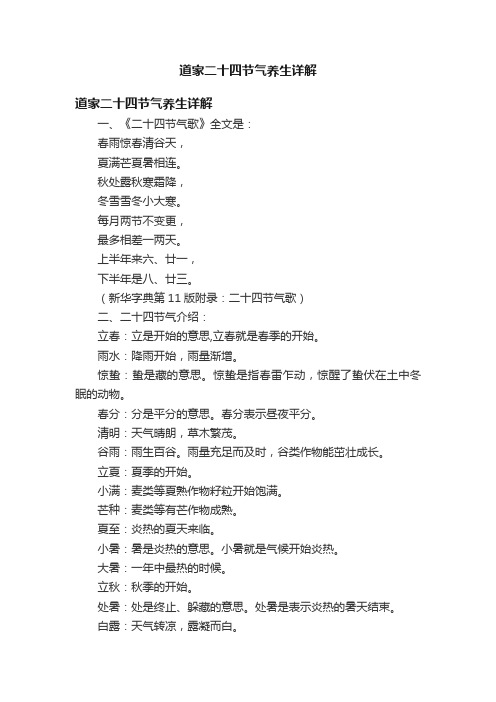 道家二十四节气养生详解

道家二十四节气养生详解

一、《二十四节气歌》全文是：

春雨惊春清谷天，

夏满芒夏暑相连。

秋处露秋寒霜降，

冬雪雪冬小大寒。

每月两节不变更，

最多相差一两天。

上半年来六、廿一，

下半年是八、廿三。

（新华字典第 11 版附录：二十四节气歌）

二、二十四节气介绍：

立春：立是开始的意思,立春就是春季的开始。

雨水：降雨开始，雨量渐增。

惊蛰：蛰是藏的意思。惊蛰是指春雷乍动，惊醒了蛰伏在土中冬眠的动物。

春分：分是平分的意思。春分表示昼夜平分。

清明：天气晴朗，草木繁茂。

谷雨：雨生百谷。雨量充足而及时，谷类作物能茁壮成长。

立夏：夏季的开始。

小满：麦类等夏熟作物籽粒开始饱满。

芒种：麦类等有芒作物成熟。

夏至：炎热的夏天来临。

小暑：暑是炎热的意思。小暑就是气候开始炎热。

大暑：一年中最热的时候。

立秋：秋季的开始。

处暑：处是终止、躲藏的意思。处暑是表示炎热的暑天结束。

白露：天气转凉，露凝而白。